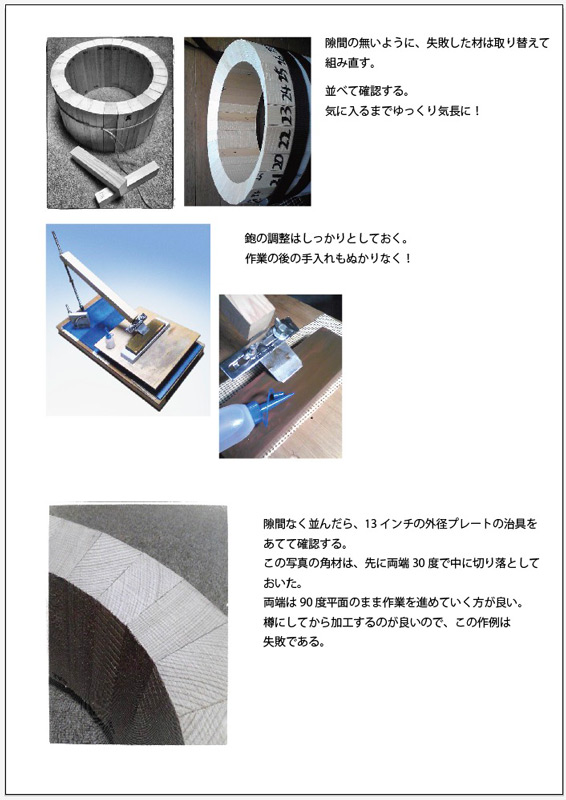 隙間の無いように、失敗した材は取り替えて組み直す。

並べて確認する。
気に入るまでゆっくり気長に！

鉋の調整はしっかりとしておく。
作業の後の手入れもぬかりなく！

隙間なく並んだら、13インチの外径プレートの治具をあてて確認する。
この写真の角材は、先に両端30度で中に切り落としておいた。
両端は90度平面のまま作業を進めていく方が良い。
樽にしてから加工するのが良いので、この作例は失敗である。